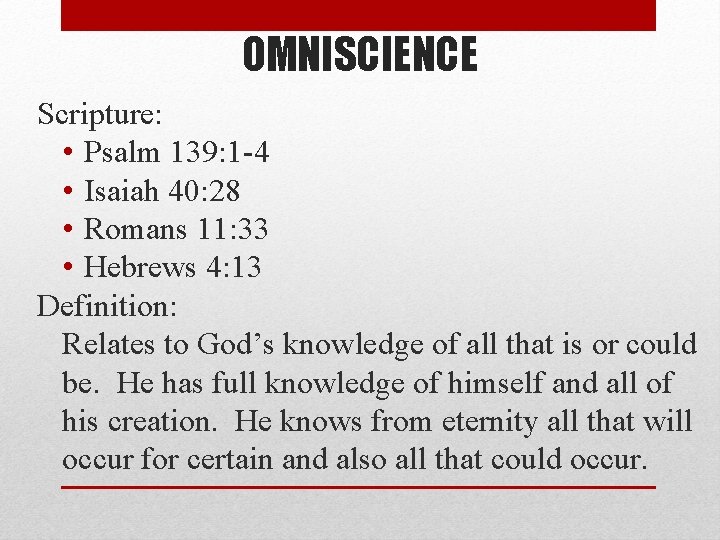 OMNISCIENCE

Scripture:

• Psalm 139:1-4
• Isaiah 40:28
• Romans 11:33
• Hebrews 4:13

Definition:

Relates to God's knowledge of all that is or could be. He has full knowledge of himself and all of his creation. He knows from eternity all that will occur for certain and also all that could occur.